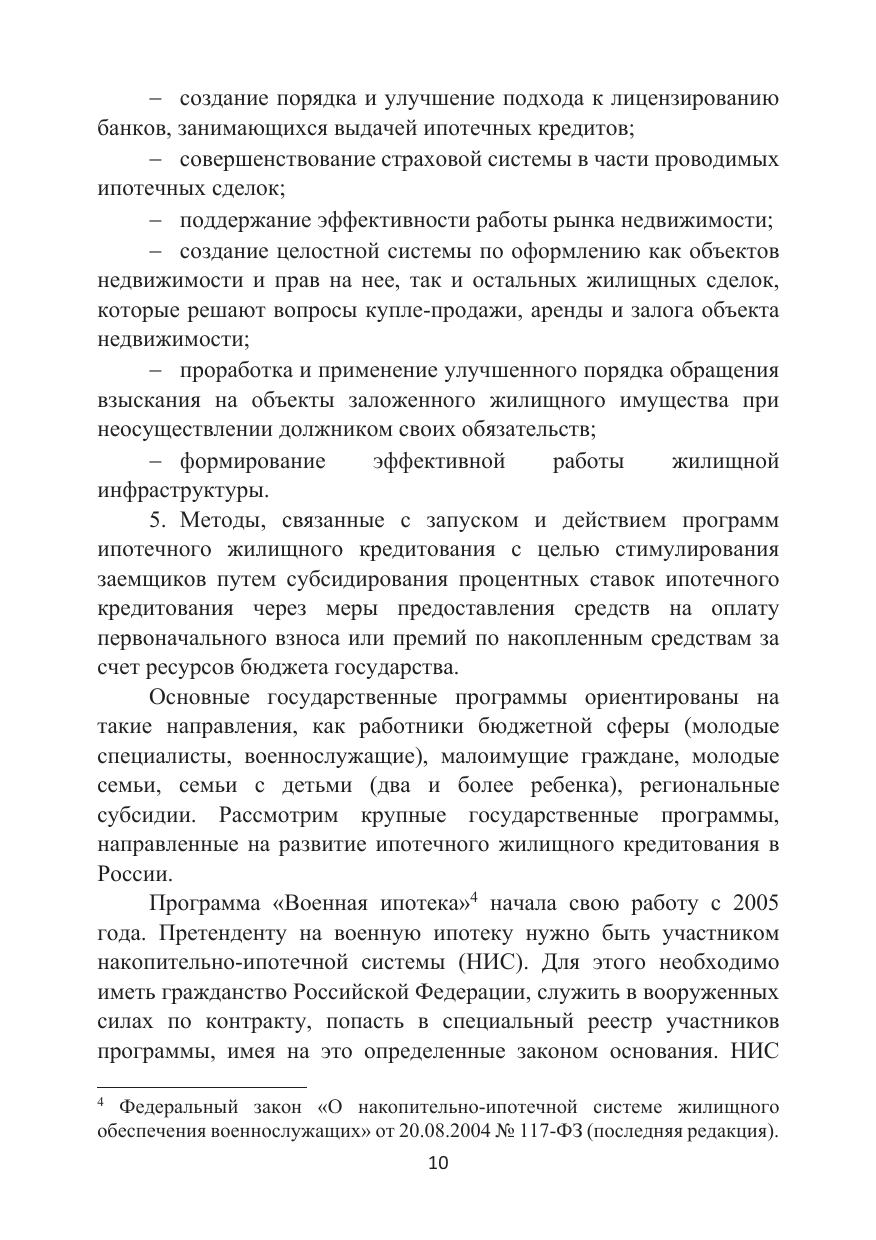 – создание порядка и улучшение подхода к лицензированию банков, занимающихся выдачей ипотечных кредитов;

– совершенствование страховой системы в части проводимых ипотечных сделок;

– поддержание эффективности работы рынка недвижимости;

– создание целостной системы по оформлению как объектов недвижимости и прав на нее, так и остальных жилищных сделок, которые решают вопросы купле-продажи, аренды и залога объекта недвижимости;

– проработка и применение улучшенного порядка обращения взыскания на объекты заложенного жилищного имущества при неосуществлении должником своих обязательств;

– формирование эффективной работы жилищной инфраструктуры.

5. Методы, связанные с запуском и действием программ ипотечного жилищного кредитования с целью стимулирования заемщиков путем субсидирования процентных ставок ипотечного кредитования через меры предоставления средств на оплату первоначального взноса или премий по накопленным средствам за счет ресурсов бюджета государства.

Основные государственные программы ориентированы на такие направления, как работники бюджетной сферы (молодые специалисты, военнослужащие), малоимущие граждане, молодые семьи, семьи с детьми (два и более ребенка), региональные субсидии. Рассмотрим крупные государственные программы, направленные на развитие ипотечного жилищного кредитования в России.

Программа «Военная ипотека»$^4$ начала свою работу с 2005 года. Претенденту на военную ипотеку нужно быть участником накопительно-ипотечной системы (НИС). Для этого необходимо иметь гражданство Российской Федерации, служить в вооруженных силах по контракту, попасть в специальный реестр участников программы, имея на это определенные законом основания. НИС

$^4$ Федеральный закон «О накопительно-ипотечной системе жилищного обеспечения военнослужащих» от 20.08.2004 № 117-ФЗ (последняя редакция).

10